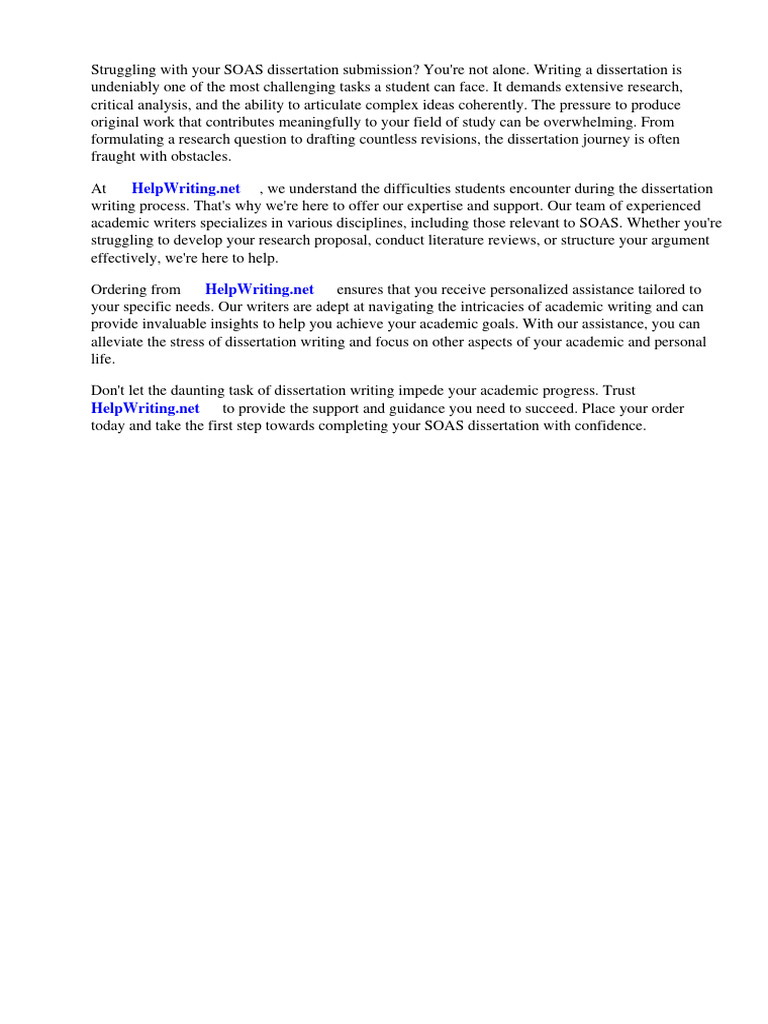 Struggling with your SOAS dissertation submission? You're not alone. Writing a dissertation is undeniably one of the most challenging tasks a student can face. It demands extensive research, critical analysis, and the ability to articulate complex ideas coherently. The pressure to produce original work that contributes meaningfully to your field of study can be overwhelming. From formulating a research question to drafting countless revisions, the dissertation journey is often fraught with obstacles.

At HelpWriting.net , we understand the difficulties students encounter during the dissertation writing process. That's why we're here to offer our expertise and support. Our team of experienced academic writers specializes in various disciplines, including those relevant to SOAS. Whether you're struggling to develop your research proposal, conduct literature reviews, or structure your argument effectively, we're here to help.

Ordering from HelpWriting.net ensures that you receive personalized assistance tailored to your specific needs. Our writers are adept at navigating the intricacies of academic writing and can provide invaluable insights to help you achieve your academic goals. With our assistance, you can alleviate the stress of dissertation writing and focus on other aspects of your academic and personal life.

Don't let the daunting task of dissertation writing impede your academic progress. Trust HelpWriting.net to provide the support and guidance you need to succeed. Place your order today and take the first step towards completing your SOAS dissertation with confidence.